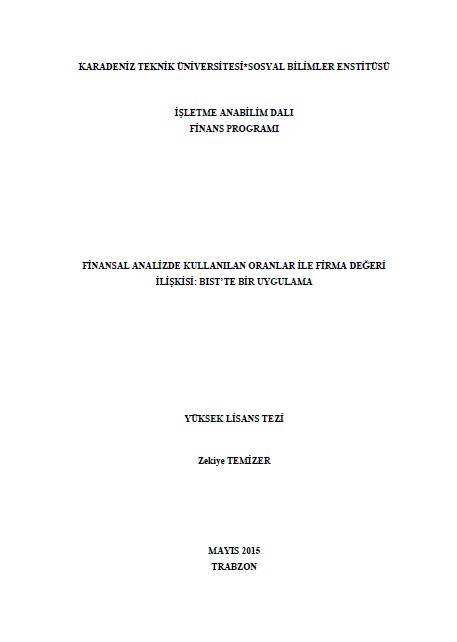 KARADENİZ TEKNİK ÜNİVERSİTESİ*SOSYAL BİLİMLER ENSTİTÜSÜ

İŞLETME ANABİLİM DALI
FİNANS PROGRAMI

FİNANSAL ANALİZDE KULLANILAN ORANLAR İLE FİRMA DEĞERİ İLİŞKİSİ: BIST'TE BİR UYGULAMA

YÜKSEK LİSANS TEZİ

Zekiye TEMİZER

MAYIS 2015
TRABZON